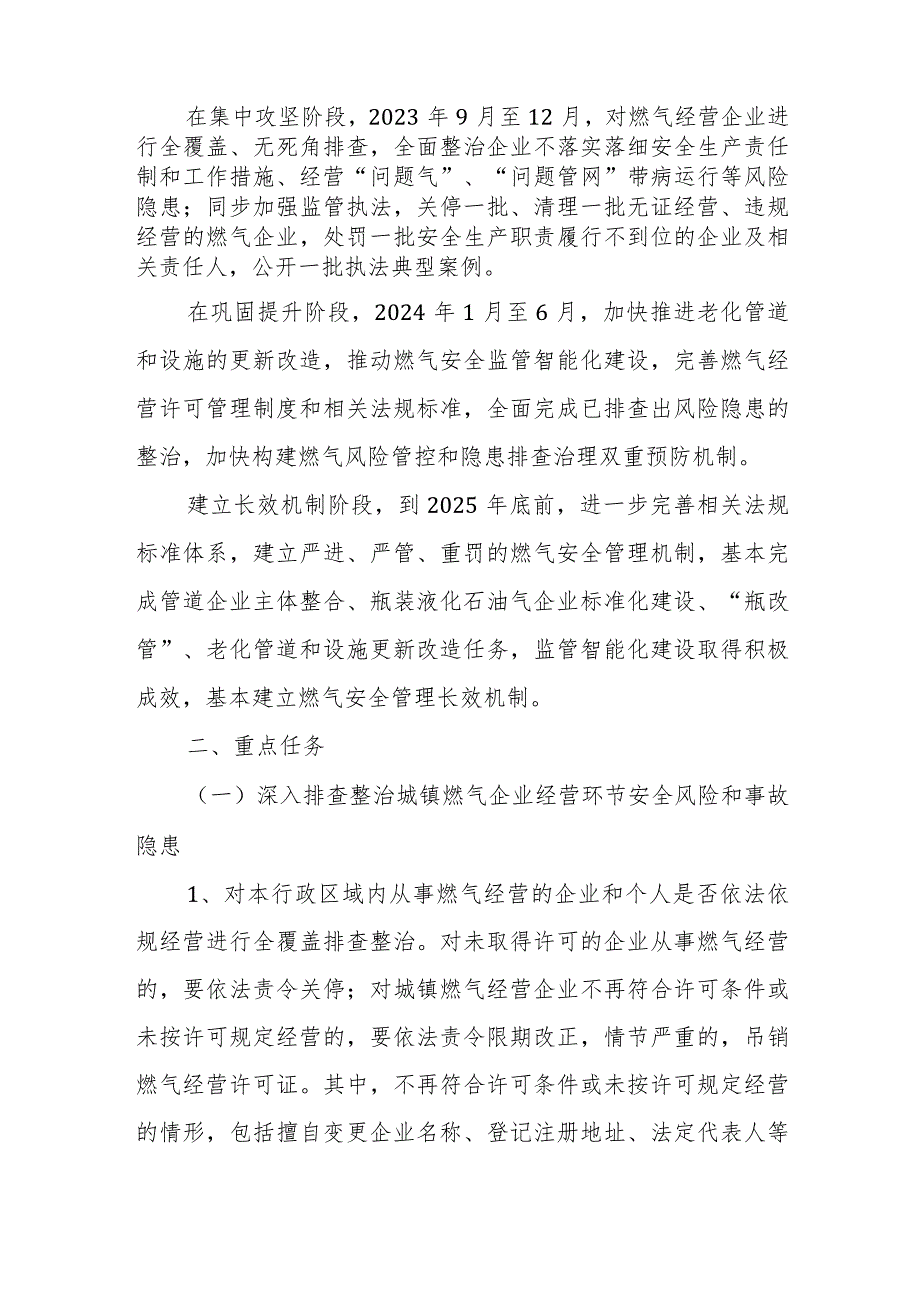 在集中攻坚阶段，2023 年 9 月至 12 月，对燃气经营企业进行全覆盖、无死角排查，全面整治企业不落实落细安全生产责任制和工作措施、经营“问题气”、“问题管网”带病运行等风险隐患；同步加强监管执法，关停一批、清理一批无证经营、违规经营的燃气企业，处罚一批安全生产职责履行不到位的企业及相关责任人，公开一批执法典型案例。

在巩固提升阶段，2024 年 1 月至 6 月，加快推进老化管道和设施的更新改造，推动燃气安全监管智能化建设，完善燃气经营许可管理制度和相关法规标准，全面完成已排查出风险隐患的整治，加快构建燃气风险管控和隐患排查治理双重预防机制。

建立长效机制阶段，到 2025 年底前，进一步完善相关法规标准体系，建立严进、严管、重罚的燃气安全管理机制，基本完成管道企业主体整合、瓶装液化石油气企业标准化建设、“瓶改管”、老化管道和设施更新改造任务，监管智能化建设取得积极成效，基本建立燃气安全管理长效机制。

二、重点任务

（一）深入排查整治城镇燃气企业经营环节安全风险和事故隐患

1、对本行政区域内从事燃气经营的企业和个人是否依法依规经营进行全覆盖排查整治。对未取得许可的企业从事燃气经营的，要依法责令关停；对城镇燃气经营企业不再符合许可条件或未按许可规定经营的，要依法责令限期改正，情节严重的，吊销燃气经营许可证。其中，不再符合许可条件或未按许可规定经营的情形，包括擅自变更企业名称、登记注册地址、法定代表人等